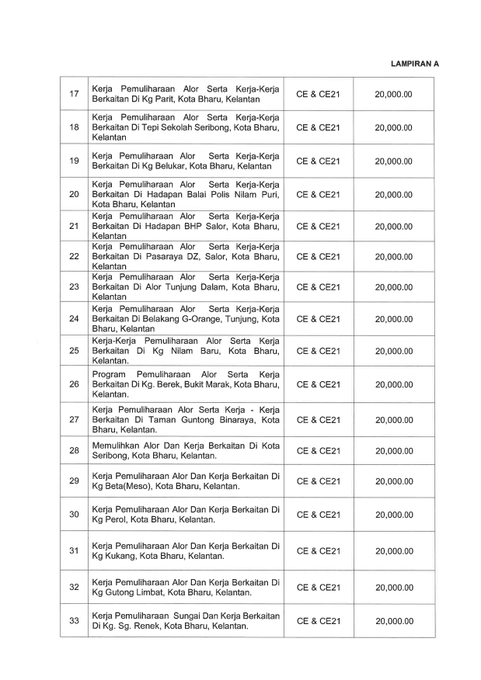 LAMPIRAN A

| | | | |
|---|---|---|---|
| 17 | Kerja Pemuliharaan Alor Serta Kerja-Kerja Berkaitan Di Kg Parit, Kota Bharu, Kelantan | CE & CE21 | 20,000.00 |
| 18 | Kerja Pemuliharaan Alor Serta Kerja-Kerja Berkaitan Di Tepi Sekolah Seribong, Kota Bharu, Kelantan | CE & CE21 | 20,000.00 |
| 19 | Kerja Pemuliharaan Alor Serta Kerja-Kerja Berkaitan Di Kg Belukar, Kota Bharu, Kelantan | CE & CE21 | 20,000.00 |
| 20 | Kerja Pemuliharaan Alor Serta Kerja-Kerja Berkaitan Di Hadapan Balai Polis Nilam Puri, Kota Bharu, Kelantan | CE & CE21 | 20,000.00 |
| 21 | Kerja Pemuliharaan Alor Serta Kerja-Kerja Berkaitan Di Hadapan BHP Salor, Kota Bharu, Kelantan | CE & CE21 | 20,000.00 |
| 22 | Kerja Pemuliharaan Alor Serta Kerja-Kerja Berkaitan Di Pasaraya DZ, Salor, Kota Bharu, Kelantan | CE & CE21 | 20,000.00 |
| 23 | Kerja Pemuliharaan Alor Serta Kerja-Kerja Berkaitan Di Alor Tunjung Dalam, Kota Bharu, Kelantan | CE & CE21 | 20,000.00 |
| 24 | Kerja Pemuliharaan Alor Serta Kerja-Kerja Berkaitan Di Belakang G-Orange, Tunjung, Kota Bharu, Kelantan | CE & CE21 | 20,000.00 |
| 25 | Kerja-Kerja Pemuliharaan Alor Serta Kerja Berkaitan Di Kg Nilam Baru, Kota Bharu, Kelantan. | CE & CE21 | 20,000.00 |
| 26 | Program Pemuliharaan Alor Serta Kerja Berkaitan Di Kg. Berek, Bukit Marak, Kota Bharu, Kelantan. | CE & CE21 | 20,000.00 |
| 27 | Kerja Pemuliharaan Alor Serta Kerja - Kerja Berkaitan Di Taman Guntong Binaraya, Kota Bharu, Kelantan. | CE & CE21 | 20,000.00 |
| 28 | Memulihkan Alor Dan Kerja Berkaitan Di Kota Seribong, Kota Bharu, Kelantan. | CE & CE21 | 20,000.00 |
| 29 | Kerja Pemuliharaan Alor Dan Kerja Berkaitan Di Kg Beta(Meso), Kota Bharu, Kelantan. | CE & CE21 | 20,000.00 |
| 30 | Kerja Pemuliharaan Alor Dan Kerja Berkaitan Di Kg Perol, Kota Bharu, Kelantan. | CE & CE21 | 20,000.00 |
| 31 | Kerja Pemuliharaan Alor Dan Kerja Berkaitan Di Kg Kukang, Kota Bharu, Kelantan. | CE & CE21 | 20,000.00 |
| 32 | Kerja Pemuliharaan Alor Dan Kerja Berkaitan Di Kg Gutong Limbat, Kota Bharu, Kelantan. | CE & CE21 | 20,000.00 |
| 33 | Kerja Pemuliharaan Sungai Dan Kerja Berkaitan Di Kg. Sg. Renek, Kota Bharu, Kelantan. | CE & CE21 | 20,000.00 |